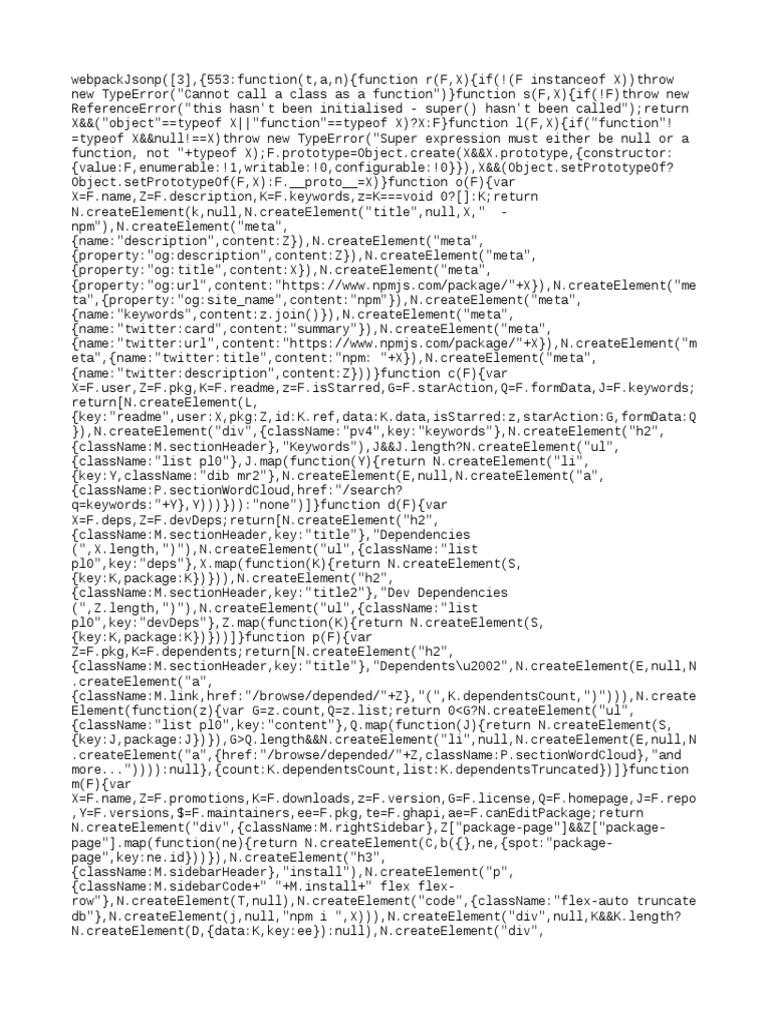 webpackJsonp([3],{553:function(t,a,n){function r(F,X){if(!(F instanceof X))throw new TypeError("Cannot call a class as a function")}function s(F,X){if(!F)throw new ReferenceError("this hasn't been initialised - super() hasn't been called");return X&&("object"==typeof X||"function"==typeof X)?X:F}function l(F,X){if("function"!=typeof X&&null!==X)throw new TypeError("Super expression must either be null or a function, not "+typeof X);F.prototype=Object.create(X&&X.prototype,{constructor:{value:F,enumerable:!1,writable:!0,configurable:!0}}),X&&(Object.setPrototypeOf?Object.setPrototypeOf(F,X):F.__proto__=X)}function o(F){var X=F.name,Z=F.description,K=F.keywords,z=K===void 0?[]:K;return N.createElement(k,null,N.createElement("title",null,X," - npm"),N.createElement("meta",{name:"description",content:Z}),N.createElement("meta",{property:"og:description",content:Z}),N.createElement("meta",{property:"og:title",content:X}),N.createElement("meta",{property:"og:url",content:"https://www.npmjs.com/package/"+X}),N.createElement("meta",{property:"og:site_name",content:"npm"}),N.createElement("meta",{name:"keywords",content:z.join()}),N.createElement("meta",{name:"twitter:card",content:"summary"}),N.createElement("meta",{name:"twitter:url",content:"https://www.npmjs.com/package/"+X}),N.createElement("meta",{name:"twitter:title",content:"npm: "+X}),N.createElement("meta",{name:"twitter:description",content:Z}))}function c(F){var X=F.user,Z=F.pkg,K=F.readme,z=F.isStarred,G=F.starAction,Q=F.formData,J=F.keywords;return[N.createElement(L,{key:"readme",user:X,pkg:Z,id:K.ref,data:K.data,isStarred:z,starAction:G,formData:Q}),N.createElement("div",{className:"pv4",key:"keywords"},N.createElement("h2",{className:M.sectionHeader},"Keywords"),J&&J.length?N.createElement("ul",{className:"list pl0"},J.map(function(Y){return N.createElement("li",{key:Y,className:"dib mr2"},N.createElement(E,null,N.createElement("a",{className:P.sectionWordCloud,href:"/search?q=keywords:"+Y},Y)))})):"none")]}function d(F){var X=F.deps,Z=F.devDeps;return[N.createElement("h2",{className:M.sectionHeader,key:"title"},"Dependencies (",X.length,")"),N.createElement("ul",{className:"list pl0",key:"deps"},X.map(function(K){return N.createElement(S,{key:K,package:K})})),N.createElement("h2",{className:M.sectionHeader,key:"title2"},"Dev Dependencies (",Z.length,")"),N.createElement("ul",{className:"list pl0",key:"devDeps"},Z.map(function(K){return N.createElement(S,{key:K,package:K})}))]}function p(F){var Z=F.pkg,K=F.dependents;return[N.createElement("h2",{className:M.sectionHeader,key:"title"},"Dependents\u2002",N.createElement(E,null,N.createElement("a",{className:M.link,href:"/browse/depended/"+Z},"(",K.dependentsCount,")"))),N.createElement(function(z){var G=z.count,Q=z.list;return 0<G?N.createElement("ul",{className:"list pl0",key:"content"},Q.map(function(J){return N.createElement(S,{key:J,package:J})}),G>Q.length&&N.createElement("li",null,N.createElement(E,null,N.createElement("a",{href:"/browse/depended/"+Z,className:P.sectionWordCloud},"and more...")))):null},{count:K.dependentsCount,list:K.dependentsTruncated})]}function m(F){var X=F.name,Z=F.promotions,K=F.downloads,z=F.version,G=F.license,Q=F.homepage,J=F.repo,Y=F.versions,$=F.maintainers,ee=F.pkg,te=F.ghapi,ae=F.canEditPackage;return N.createElement("div",{className:M.rightSidebar},Z["package-page"]&&Z["package-page"].map(function(ne){return N.createElement(C,b({},ne,{spot:"package-page",key:ne.id}))}),N.createElement("h3",{className:M.sidebarHeader},"install"),N.createElement("p",{className:M.sidebarCode+" "+M.install+" flex flex-row"},N.createElement(T,null),N.createElement("code",{className:"flex-auto truncate db"},N.createElement(j,null,"npm i ",X))),N.createElement("div",null,K&&K.length?N.createElement(D,{data:K,key:ee}):null),N.createElement("div",